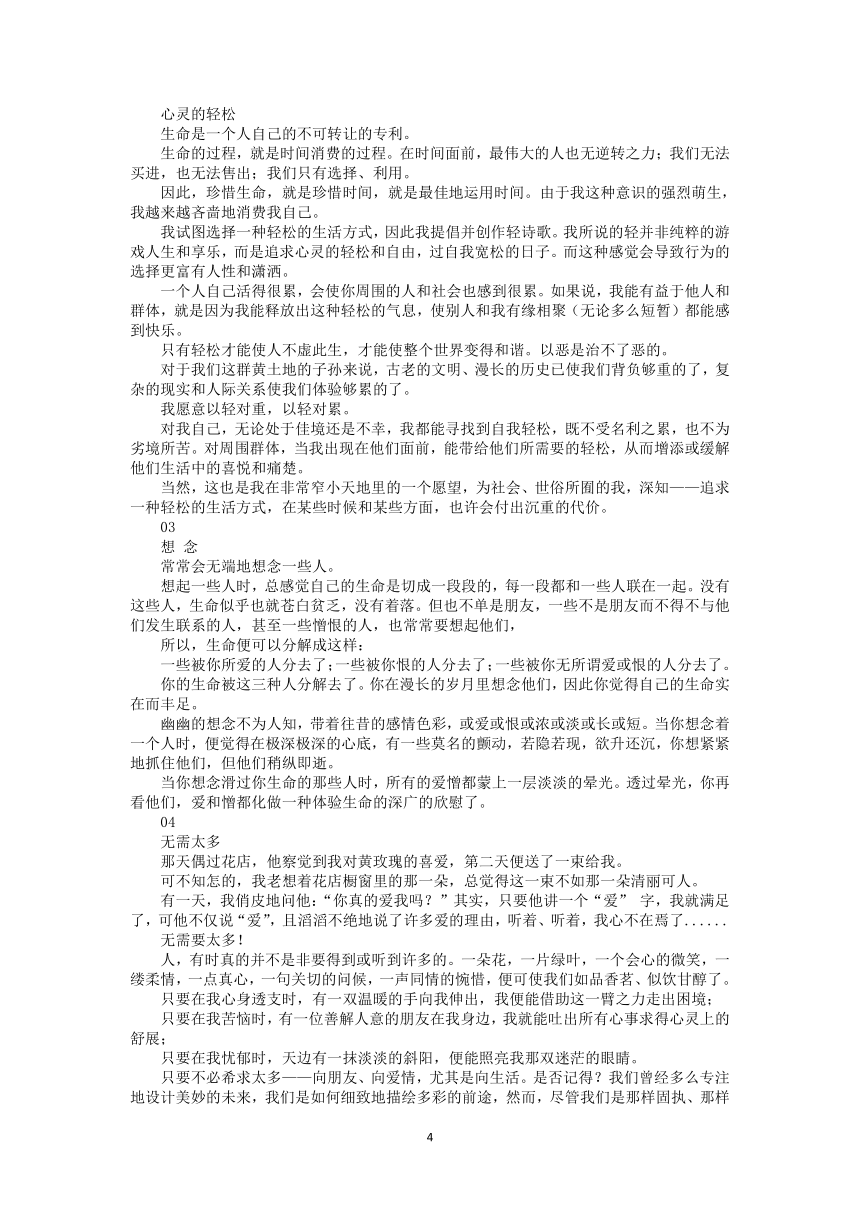 心灵的轻松

生命是一个人自己的不可转让的专利。

生命的过程，就是时间消费的过程。在时间面前，最伟大的人也无逆转之力；我们无法买进，也无法售出；我们只有选择、利用。

因此，珍惜生命，就是珍惜时间，就是最佳地运用时间。由于我这种意识的强烈萌生，我越来越吝啬地消费我自己。

我试图选择一种轻松的生活方式，因此我提倡并创作轻诗歌。我所说的轻并非纯粹的游戏人生和享乐，而是追求心灵的轻松和自由，过自我宽松的日子。而这种感觉会导致行为的选择更富有人性和潇洒。

一个人自己活得很累，会使你周围的人和社会也感到很累。如果说，我能有益于他人和群体，就是因为我能释放出这种轻松的气息，使别人和我有缘相聚（无论多么短暂）都能感到快乐。

只有轻松才能使人不虚此生，才能使整个世界变得和谐。以恶是治不了恶的。

对于我们这群黄土地的子孙来说，古老的文明、漫长的历史已使我们背负够重的了，复杂的现实和人际关系使我们体验够累的了。

我愿意以轻对重，以轻对累。

对我自己，无论处于佳境还是不幸，我都能寻找到自我轻松，既不受名利之累，也不为劣境所苦。对周围群体，当我出现在他们面前，能带给他们所需要的轻松，从而增添或缓解他们生活中的喜悦和痛楚。

当然，这也是我在非常窄小天地里的一个愿望，为社会、世俗所囿的我，深知——追求一种轻松的生活方式，在某些时候和某些方面，也许会付出沉重的代价。

03

想 念

常常会无端地想念一些人。

想起一些人时，总感觉自己的生命是切成一段段的，每一段都和一些人联在一起。没有这些人，生命似乎也就苍白贫乏，没有着落。但也不单是朋友，一些不是朋友而不得不与他们发生联系的人，甚至一些憎恨的人，也常常要想起他们，

所以，生命便可以分解成这样：

一些被你所爱的人分去了；一些被你恨的人分去了；一些被你无所谓爱或恨的人分去了。

你的生命被这三种人分解去了。你在漫长的岁月里想念他们，因此你觉得自己的生命实在而丰足。

幽幽的想念不为人知，带着往昔的感情色彩，或爱或恨或浓或淡或长或短。当你想念着一个人时，便觉得在极深极深的心底，有一些莫名的颤动，若隐若现，欲升还沉，你想紧紧地抓住他们，但他们稍纵即逝。

当你想念滑过你生命的那些人时，所有的爱憎都蒙上一层淡淡的晕光。透过晕光，你再看他们，爱和憎都化做一种体验生命的深广的欣慰了。

04

无需太多

那天偶过花店，他察觉到我对黄玫瑰的喜爱，第二天便送了一束给我。

可不知怎的，我老想着花店橱窗里的那一朵，总觉得这一束不如那一朵清丽可人。

有一天，我俏皮地问他：“你真的爱我吗？”其实，只要他讲一个“爱” 字，我就满足了，可他不仅说“爱”，且滔滔不绝地说了许多爱的理由，听着、听着，我心不在焉了......

无需要太多！

人，有时真的并不是非要得到或听到许多的。一朵花，一片绿叶，一个会心的微笑，一缕柔情，一点真心，一句关切的问候，一声同情的惋惜，便可使我们如品香茗、似饮甘醇了。

只要在我心身透支时，有一双温暖的手向我伸出，我便能借助这一臂之力走出困境；

只要在我苦恼时，有一位善解人意的朋友在我身边，我就能吐出所有心事求得心灵上的舒展；

只要在我忧郁时，天边有一抹淡淡的斜阳，便能照亮我那双迷茫的眼睛。

只要不必希求太多——向朋友、向爱情，尤其是向生活。是否记得？我们曾经多么专注地设计美妙的未来，我们是如何细致地描绘多彩的前途，然而，尽管我们是那样固执、那样

4